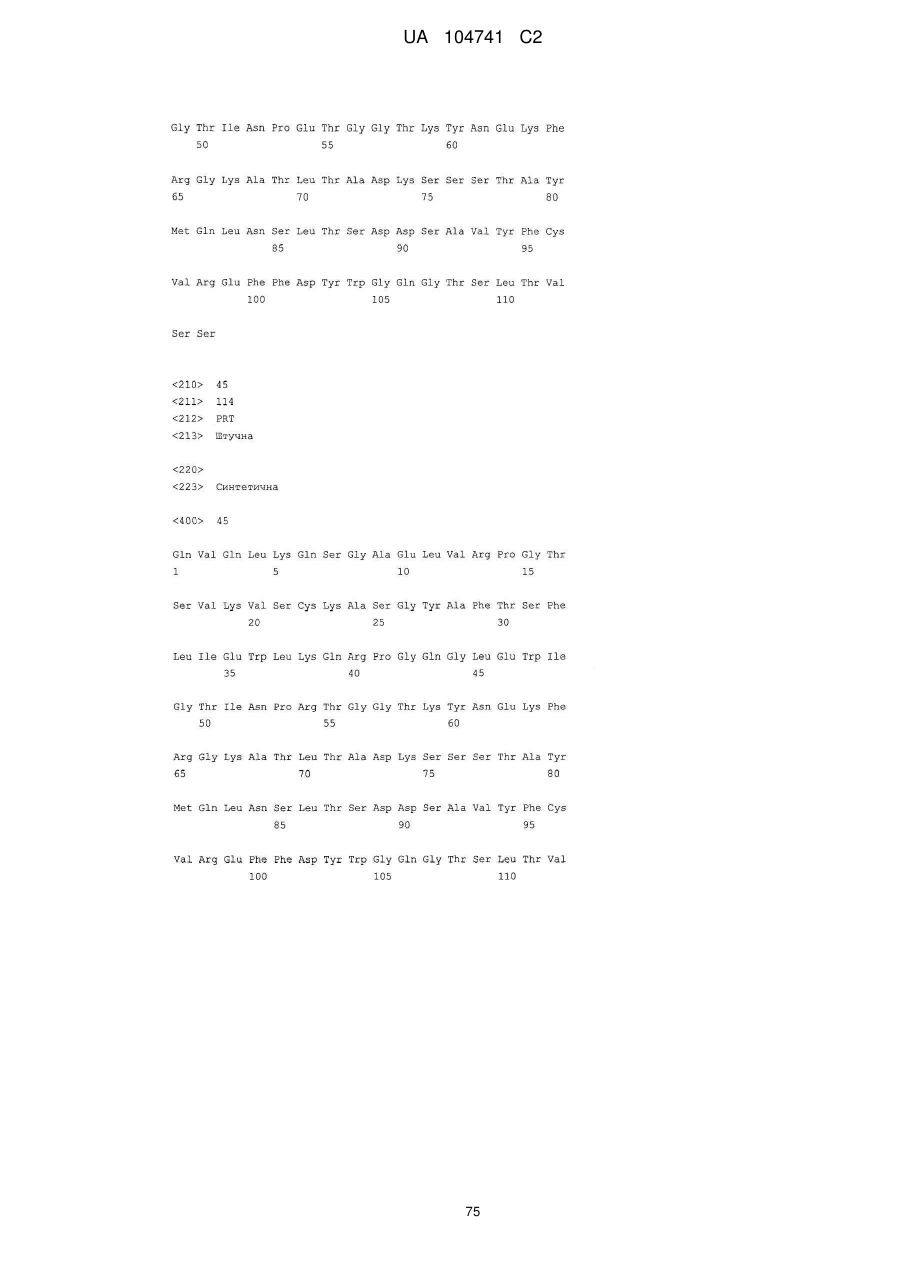 UA 104741 C2

Gly Thr Ile Asn Pro Glu Thr Gly Gly Thr Lys Tyr Asn Glu Lys Phe
50 55 60

Arg Gly Lys Ala Thr Leu Thr Ala Asp Lys Ser Ser Ser Thr Ala Tyr
65 70 75 80

Met Gln Leu Asn Ser Leu Thr Ser Asp Asp Ser Ala Val Tyr Phe Cys
85 90 95

Val Arg Glu Phe Phe Asp Tyr Trp Gly Gln Gly Thr Ser Leu Thr Val
100 105 110

Ser Ser

<210> 45
<211> 114
<212> PRT
<213> Штучна

<220>
<223> Синтетична

<400> 45

Gln Val Gln Leu Lys Gln Ser Gly Ala Glu Leu Val Arg Pro Gly Thr
1 5 10 15

Ser Val Lys Val Ser Cys Lys Ala Ser Gly Tyr Ala Phe Thr Ser Phe
20 25 30

Leu Ile Glu Trp Leu Lys Gln Arg Pro Gly Gln Gly Leu Glu Trp Ile
35 40 45

Gly Thr Ile Asn Pro Arg Thr Gly Gly Thr Lys Tyr Asn Glu Lys Phe
50 55 60

Arg Gly Lys Ala Thr Leu Thr Ala Asp Lys Ser Ser Ser Thr Ala Tyr
65 70 75 80

Met Gln Leu Asn Ser Leu Thr Ser Asp Asp Ser Ala Val Tyr Phe Cys
85 90 95

Val Arg Glu Phe Phe Asp Tyr Trp Gly Gln Gly Thr Ser Leu Thr Val
100 105 110

75